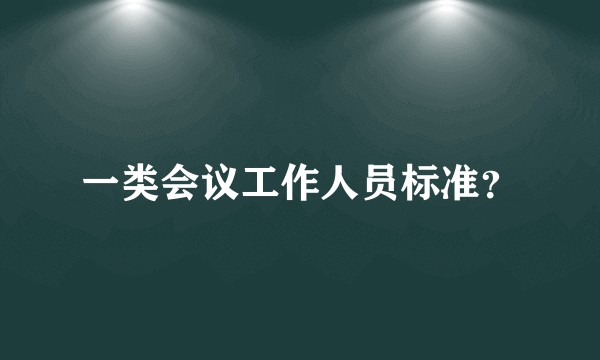 一类会议工作人员标准？